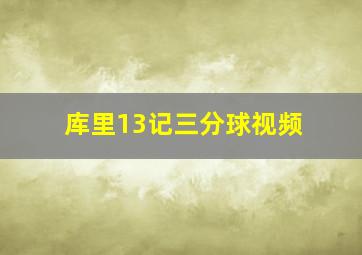 库里13记三分球视频